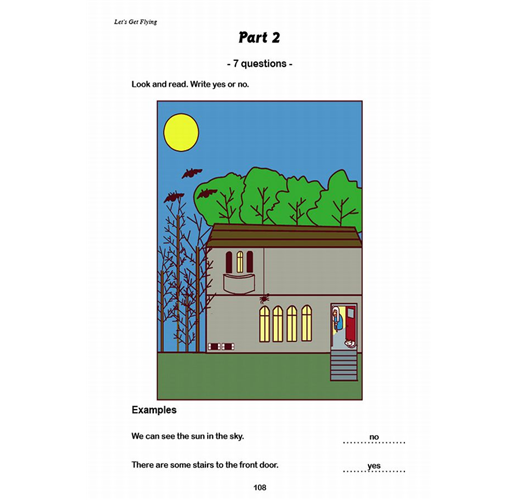 Let's Get Flying

Part 2

- 7 questions -

Look and read. Write yes or no.

Examples

We can see the sun in the sky. no

There are some stairs to the front door. yes

108